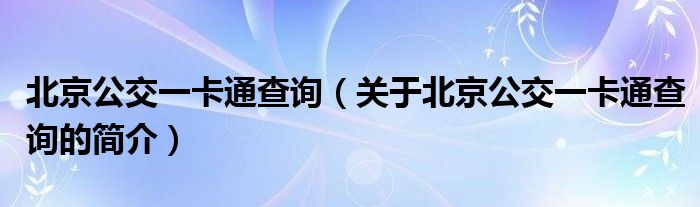 北京公交一卡通查询（关于北京公交一卡通查询的简介）